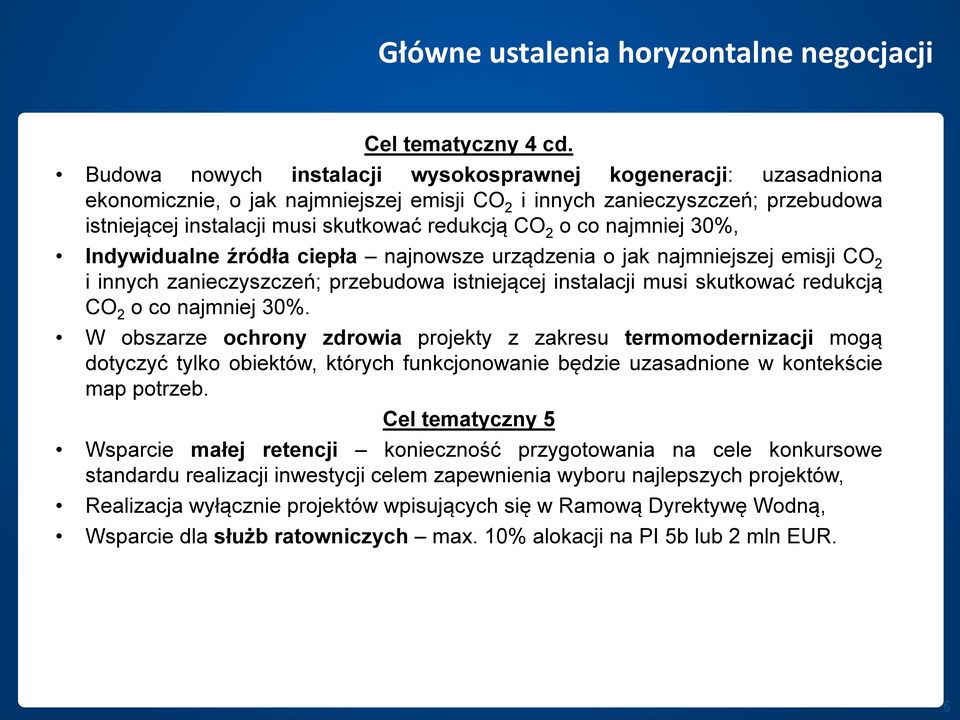 Główne ustalenia horyzontalne negocjacji

Cel tematyczny 4 cd.

• Budowa nowych instalacji wysokosprawnej kogeneracji: uzasadniona ekonomicznie, o jak najmniejszej emisji $CO_2$ i innych zanieczyszczeń; przebudowa istniejącej instalacji musi skutkować redukcją $CO_2$ o co najmniej 30%,

• Indywidualne źródła ciepła – najnowsze urządzenia o jak najmniejszej emisji $CO_2$ i innych zanieczyszczeń; przebudowa istniejącej instalacji musi skutkować redukcją $CO_2$ o co najmniej 30%.

• W obszarze ochrony zdrowia projekty z zakresu termomodernizacji mogą dotyczyć tylko obiektów, których funkcjonowanie będzie uzasadnione w kontekście map potrzeb.

Cel tematyczny 5

• Wsparcie małej retencji – konieczność przygotowania na cele konkursowe standardu realizacji inwestycji celem zapewnienia wyboru najlepszych projektów,

• Realizacja wyłącznie projektów wpisujących się w Ramową Dyrektywę Wodną,

• Wsparcie dla służb ratowniczych – max. 10% alokacji na PI 5b lub 2 mln EUR.

6